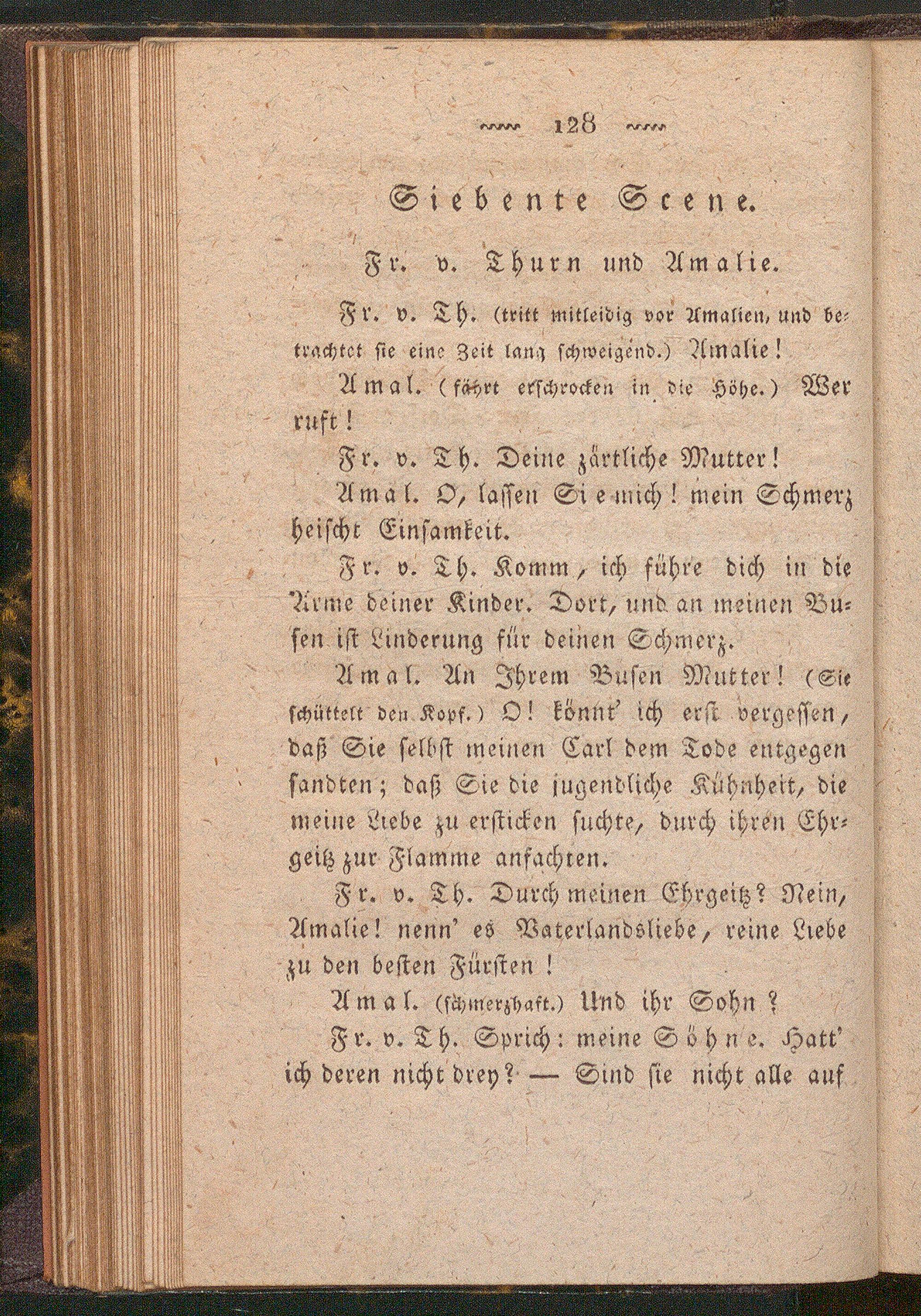 128

Siebente Scene.

Fr. v. Thurn und Amalie.

Fr. v. Th. (tritt mitleidig vor Amalien, und betrachtet sie eine Zeit lang schweigend.) Amalie!

Amal. (fährt erschrocken in die Höhe.) Wer ruft!

Fr. v. Th. Deine zärtliche Mutter!

Amal. O, lassen Sie mich! mein Schmerz heischt Einsamkeit.

Fr. v. Th. Komm, ich führe dich in die Arme deiner Kinder. Dort, und an meinen Busen ist Linderung für deinen Schmerz.

Amal. An Ihrem Busen Mutter! (Sie schüttelt den Kopf.) O! könnt' ich erst vergessen, daß Sie selbst meinen Carl dem Tode entgegen sandten; daß Sie die jugendliche Kühnheit, die meine Liebe zu ersticken suchte, durch ihren Ehrgeitz zur Flamme anfachten.

Fr. v. Th. Durch meinen Ehrgeitz? Nein, Amalie! nenn' es Vaterlandsliebe, reine Liebe zu den besten Fürsten!

Amal. (schmerzhaft.) Und ihr Sohn?

Fr. v. Th. Sprich: meine Söhne. Hatt' ich deren nicht drey? — Sind sie nicht alle auf